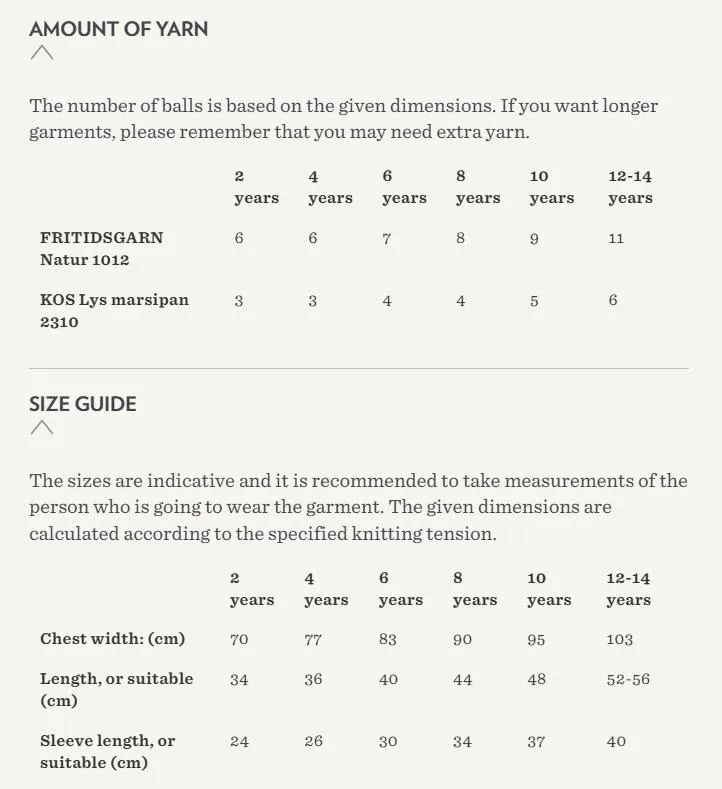 AMOUNT OF YARN

The number of balls is based on the given dimensions. If you want longer garments, please remember that you may need extra yarn.

| | 2 years | 4 years | 6 years | 8 years | 10 years | 12-14 years |
|---|---|---|---|---|---|---|
| FRITIDSGARN Natur 1012 | 6 | 6 | 7 | 8 | 9 | 11 |
| KOS Lys marsipan 2310 | 3 | 3 | 4 | 4 | 5 | 6 |

SIZE GUIDE

The sizes are indicative and it is recommended to take measurements of the person who is going to wear the garment. The given dimensions are calculated according to the specified knitting tension.

| | 2 years | 4 years | 6 years | 8 years | 10 years | 12-14 years |
|---|---|---|---|---|---|---|
| Chest width: (cm) | 70 | 77 | 83 | 90 | 95 | 103 |
| Length, or suitable (cm) | 34 | 36 | 40 | 44 | 48 | 52-56 |
| Sleeve length, or suitable (cm) | 24 | 26 | 30 | 34 | 37 | 40 |